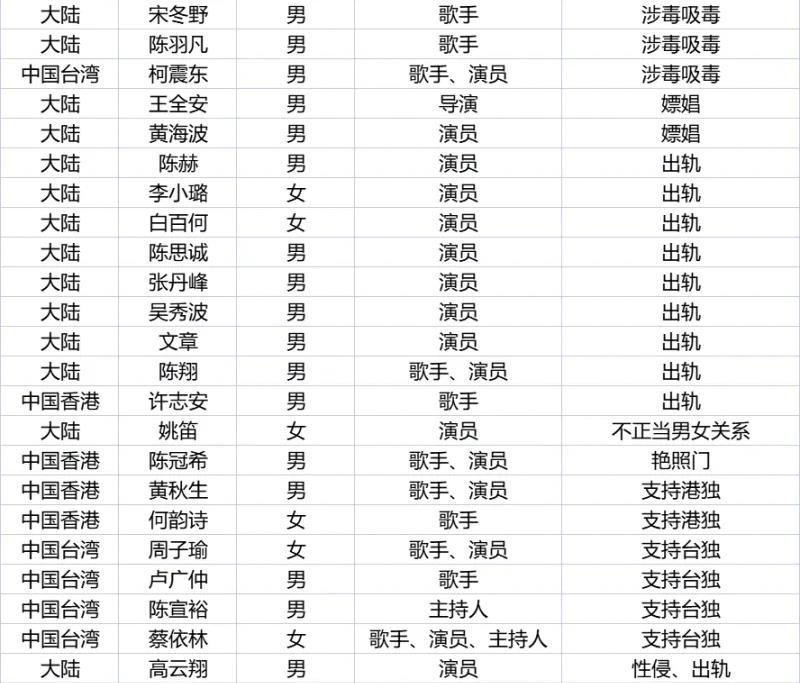 | 大陆 | 宋冬野 | 男 | 歌手 | 涉毒吸毒 |
|---|---|---|---|---|
| 大陆 | 陈羽凡 | 男 | 歌手 | 涉毒吸毒 |
| 中国台湾 | 柯震东 | 男 | 歌手、演员 | 涉毒吸毒 |
| 大陆 | 王全安 | 男 | 导演 | 嫖娼 |
| 大陆 | 黄海波 | 男 | 演员 | 嫖娼 |
| 大陆 | 陈赫 | 男 | 演员 | 出轨 |
| 大陆 | 李小璐 | 女 | 演员 | 出轨 |
| 大陆 | 白百何 | 女 | 演员 | 出轨 |
| 大陆 | 陈思诚 | 男 | 演员 | 出轨 |
| 大陆 | 张丹峰 | 男 | 演员 | 出轨 |
| 大陆 | 吴秀波 | 男 | 演员 | 出轨 |
| 大陆 | 文章 | 男 | 演员 | 出轨 |
| 大陆 | 陈翔 | 男 | 歌手、演员 | 出轨 |
| 中国香港 | 许志安 | 男 | 歌手 | 出轨 |
| 大陆 | 姚笛 | 女 | 演员 | 不正当男女关系 |
| 中国香港 | 陈冠希 | 男 | 歌手、演员 | 艳照门 |
| 中国香港 | 黄秋生 | 男 | 歌手、演员 | 支持港独 |
| 中国香港 | 何韵诗 | 女 | 歌手 | 支持港独 |
| 中国台湾 | 周子瑜 | 女 | 歌手、演员 | 支持台独 |
| 中国台湾 | 卢广仲 | 男 | 歌手 | 支持台独 |
| 中国台湾 | 陈宣裕 | 男 | 主持人 | 支持台独 |
| 中国台湾 | 蔡依林 | 女 | 歌手、演员、主持人 | 支持台独 |
| 大陆 | 高云翔 | 男 | 演员 | 性侵、出轨 |